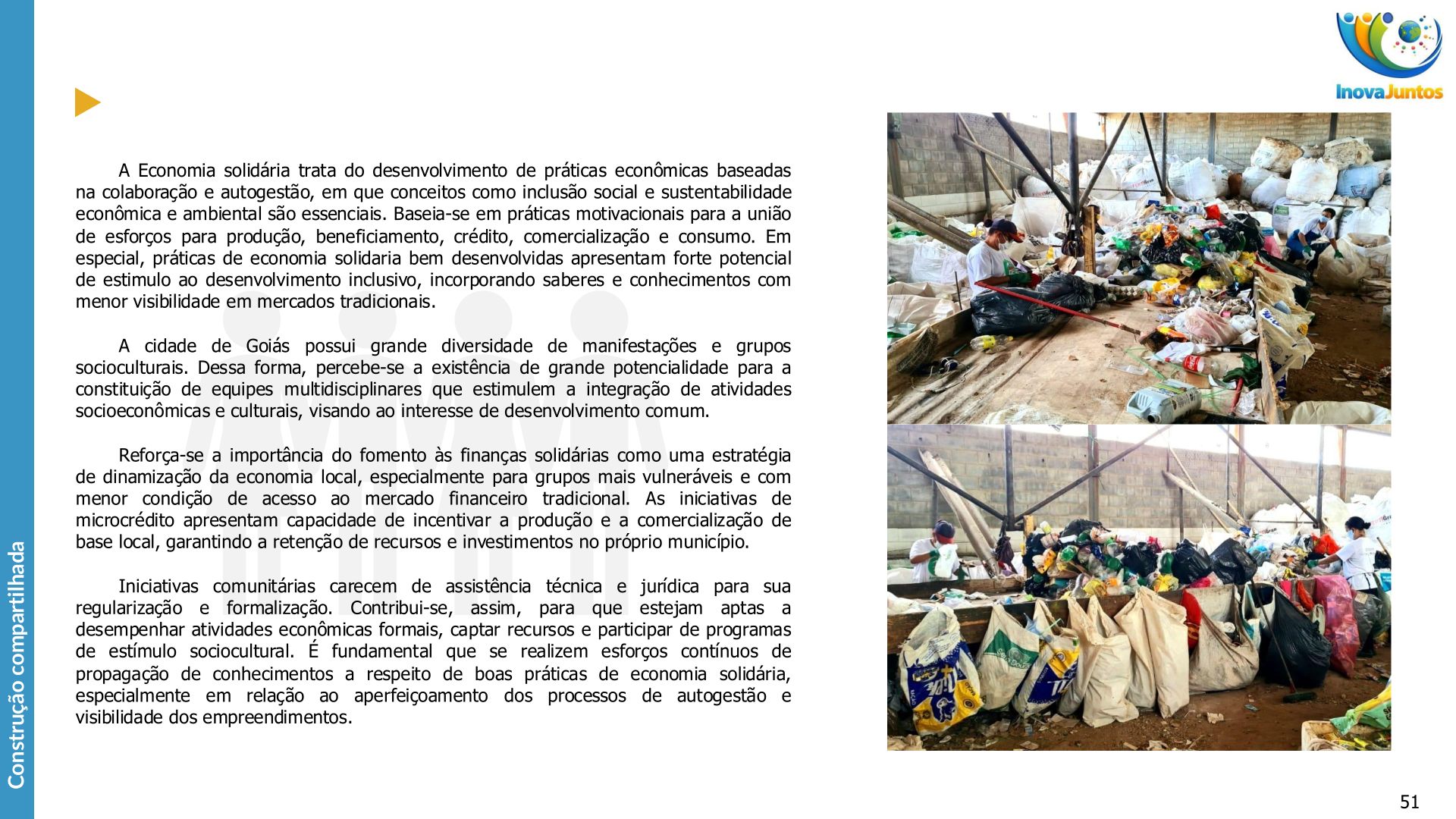 Construção compartilhada

InovaJuntos

A Economia solidária trata do desenvolvimento de práticas econômicas baseadas na colaboração e autogestão, em que conceitos como inclusão social e sustentabilidade econômica e ambiental são essenciais. Baseia-se em práticas motivacionais para a união de esforços para produção, beneficiamento, crédito, comercialização e consumo. Em especial, práticas de economia solidaria bem desenvolvidas apresentam forte potencial de estimulo ao desenvolvimento inclusivo, incorporando saberes e conhecimentos com menor visibilidade em mercados tradicionais.

A cidade de Goiás possui grande diversidade de manifestações e grupos socioculturais. Dessa forma, percebe-se a existência de grande potencialidade para a constituição de equipes multidisciplinares que estimulem a integração de atividades socioeconômicas e culturais, visando ao interesse de desenvolvimento comum.

Reforça-se a importância do fomento às finanças solidárias como uma estratégia de dinamização da economia local, especialmente para grupos mais vulneráveis e com menor condição de acesso ao mercado financeiro tradicional. As iniciativas de microcrédito apresentam capacidade de incentivar a produção e a comercialização de base local, garantindo a retenção de recursos e investimentos no próprio município.

Iniciativas comunitárias carecem de assistência técnica e jurídica para sua regularização e formalização. Contribui-se, assim, para que estejam aptas a desempenhar atividades econômicas formais, captar recursos e participar de programas de estímulo sociocultural. É fundamental que se realizem esforços contínuos de propagação de conhecimentos a respeito de boas práticas de economia solidária, especialmente em relação ao aperfeiçoamento dos processos de autogestão e visibilidade dos empreendimentos.

51